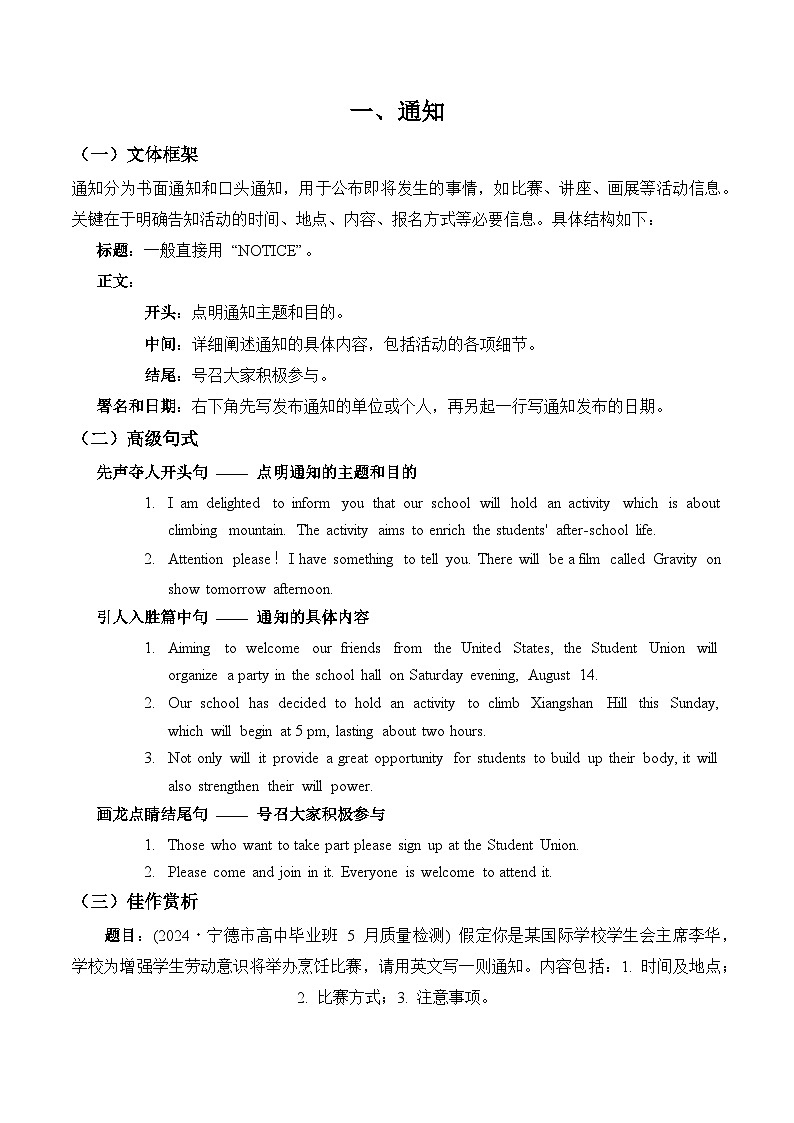 一、通知

（一）文体框架

通知分为书面通知和口头通知，用于公布即将发生的事情，如比赛、讲座、画展等活动信息。关键在于明确告知活动的时间、地点、内容、报名方式等必要信息。具体结构如下：

标题：一般直接用 “NOTICE”。

正文：

开头：点明通知主题和目的。

中间：详细阐述通知的具体内容，包括活动的各项细节。

结尾：号召大家积极参与。

署名和日期：右下角先写发布通知的单位或个人，再另起一行写通知发布的日期。

（二）高级句式

先声夺人开头句 —— 点明通知的主题和目的

1. I am delighted to inform you that our school will hold an activity which is about climbing mountain. The activity aims to enrich the students' after-school life.

2. Attention please！I have something to tell you. There will be a film called Gravity on show tomorrow afternoon.

引人入胜篇中句 —— 通知的具体内容

1. Aiming to welcome our friends from the United States, the Student Union will organize a party in the school hall on Saturday evening, August 14.

2. Our school has decided to hold an activity to climb Xiangshan Hill this Sunday, which will begin at 5 pm, lasting about two hours.

3. Not only will it provide a great opportunity for students to build up their body, it will also strengthen their will power.

画龙点睛结尾句 —— 号召大家积极参与

1. Those who want to take part please sign up at the Student Union.

2. Please come and join in it. Everyone is welcome to attend it.

（三）佳作赏析

题目：(2024·宁德市高中毕业班 5 月质量检测) 假定你是某国际学校学生会主席李华，学校为增强学生劳动意识将举办烹饪比赛，请用英文写一则通知。内容包括：1. 时间及地点；2. 比赛方式；3. 注意事项。